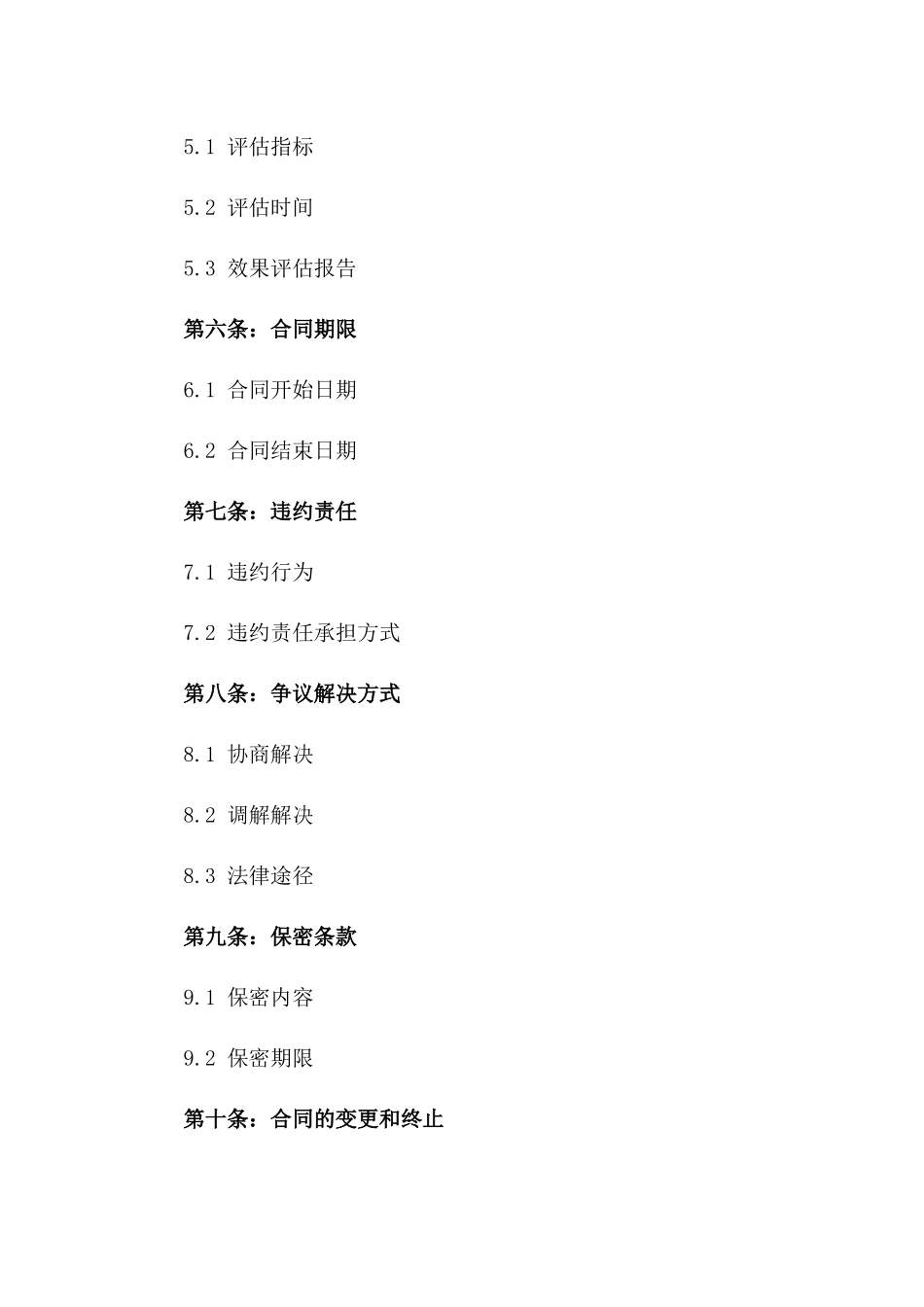 5.1 评估指标

5.2 评估时间

5.3 效果评估报告

第六条：合同期限

6.1 合同开始日期

6.2 合同结束日期

第七条：违约责任

7.1 违约行为

7.2 违约责任承担方式

第八条：争议解决方式

8.1 协商解决

8.2 调解解决

8.3 法律途径

第九条：保密条款

9.1 保密内容

9.2 保密期限

第十条：合同的变更和终止